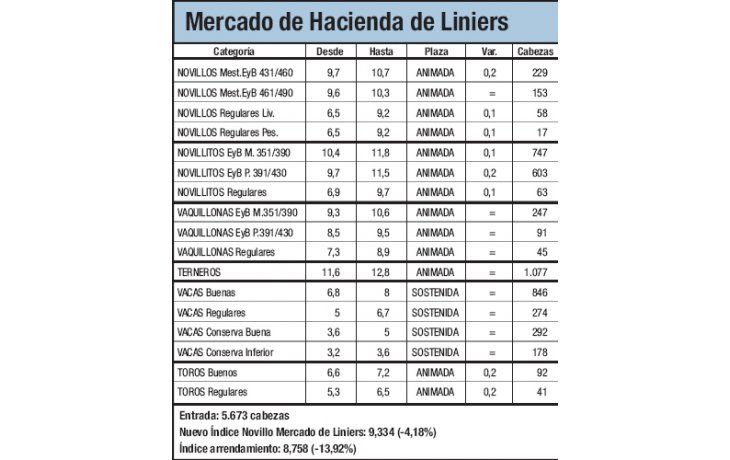 Mercado de Hacienda de Liniers

| Categoría | Desde | Hasta | Plaza | Var. | Cabezas |
|---|---|---|---|---|---|
| NOVILLOS Mest.EyB 431/460 | 9,7 | 10,7 | ANIMADA | 0,2 | 229 |
| NOVILLOS Mest.EyB 461/490 | 9,6 | 10,3 | ANIMADA | = | 153 |
| NOVILLOS Regulares Liv. | 6,5 | 9,2 | ANIMADA | 0,1 | 58 |
| NOVILLOS Regulares Pes. | 6,5 | 9,2 | ANIMADA | 0,1 | 17 |
| NOVILLITOS EyB M. 351/390 | 10,4 | 11,8 | ANIMADA | 0,1 | 747 |
| NOVILLITOS EyB P. 391/430 | 9,7 | 11,5 | ANIMADA | 0,2 | 603 |
| NOVILLITOS Regulares | 6,9 | 9,7 | ANIMADA | 0,1 | 63 |
| VAQUILLONAS EyB M.351/390 | 9,3 | 10,6 | ANIMADA | = | 247 |
| VAQUILLONAS EyB P.391/430 | 8,5 | 9,5 | ANIMADA | = | 91 |
| VAQUILLONAS Regulares | 7,3 | 8,9 | ANIMADA | = | 45 |
| TERNEROS | 11,6 | 12,8 | ANIMADA | = | 1.077 |
| VACAS Buenas | 6,8 | 8 | SOSTENIDA | = | 846 |
| VACAS Regulares | 5 | 6,7 | SOSTENIDA | = | 274 |
| VACAS Conserva Buena | 3,6 | 5 | SOSTENIDA | = | 292 |
| VACAS Conserva Inferior | 3,2 | 3,6 | SOSTENIDA | = | 178 |
| TOROS Buenos | 6,6 | 7,2 | ANIMADA | 0,2 | 92 |
| TOROS Regulares | 5,3 | 6,5 | ANIMADA | 0,2 | 41 |

Entrada: 5.673 cabezas
Nuevo Índice Novillo Mercado de Liniers: 9,334 (-4,18%)
Índice arrendamiento: 8,758 (-13,92%)